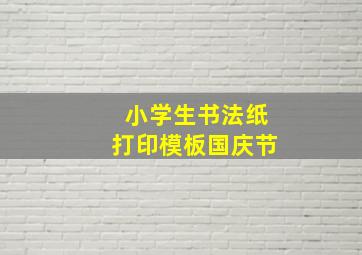 小学生书法纸
打印模板国庆节